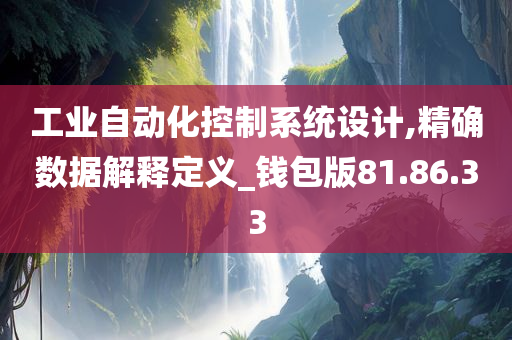 工业自动化控制系统设计,精确数据解释定义_钱包版81.86.33